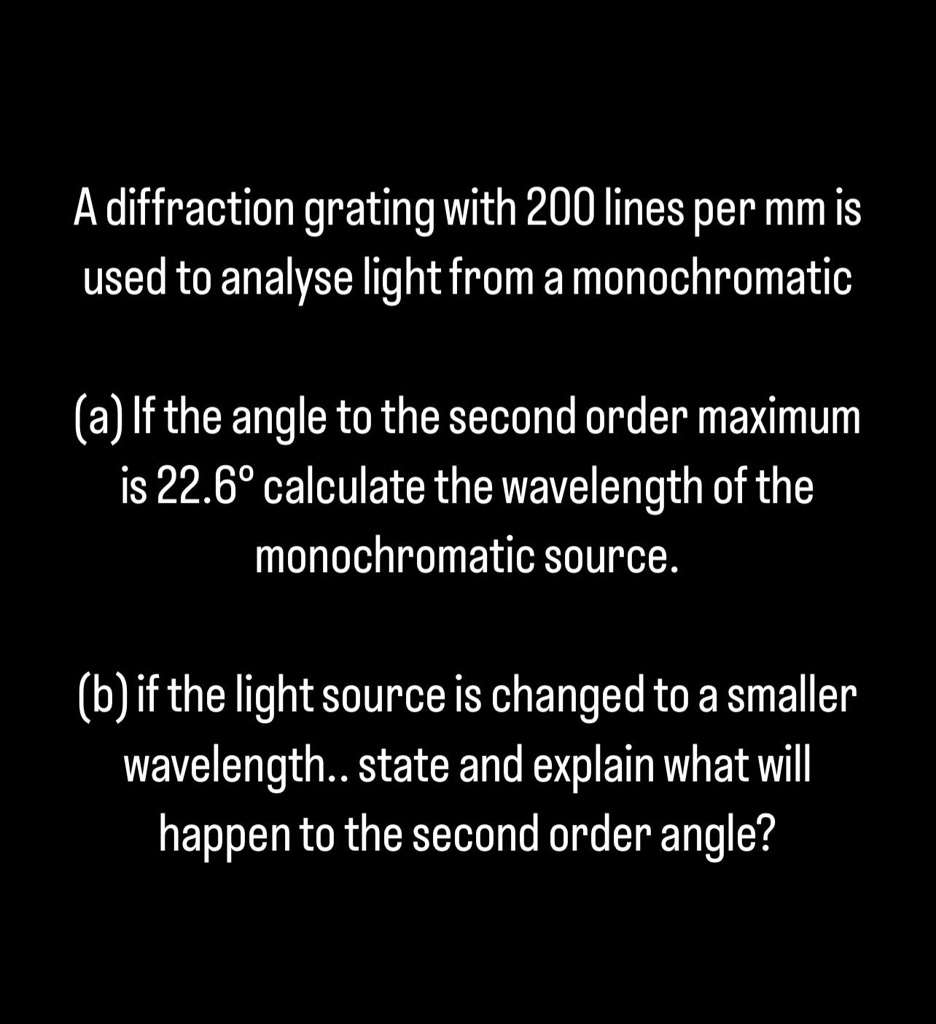 A diffraction grating with 200 lines per mm is used to analyse light from a monochromatic

(a) If the angle to the second order maximum is 22.6° calculate the wavelength of the monochromatic source.

(b) if the light source is changed to a smaller wavelength.. state and explain what will happen to the second order angle?